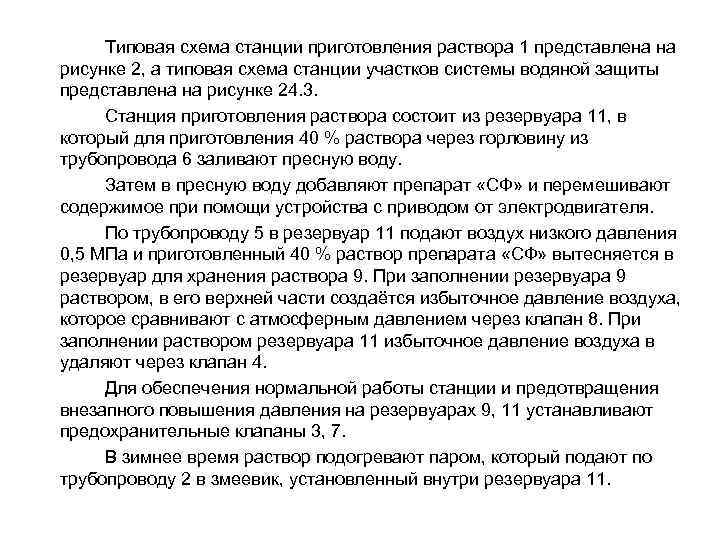 Типовая схема станции приготовления раствора 1 представлена на рисунке 2, а типовая схема станции участков системы водяной защиты представлена на рисунке 24.3.

Станция приготовления раствора состоит из резервуара 11, в который для приготовления 40 % раствора через горловину из трубопровода 6 заливают пресную воду.

Затем в пресную воду добавляют препарат «СФ» и перемешивают содержимое при помощи устройства с приводом от электродвигателя.

По трубопроводу 5 в резервуар 11 подают воздух низкого давления 0,5 МПа и приготовленный 40 % раствор препарата «СФ» вытесняется в резервуар для хранения раствора 9. При заполнении резервуара 9 раствором, в его верхней части создаётся избыточное давление воздуха, которое сравнивают с атмосферным давлением через клапан 8. При заполнении раствором резервуара 11 избыточное давление воздуха в удаляют через клапан 4.

Для обеспечения нормальной работы станции и предотвращения внезапного повышения давления на резервуарах 9, 11 устанавливают предохранительные клапаны 3, 7.

В зимнее время раствор подогревают паром, который подают по трубопроводу 2 в змеевик, установленный внутри резервуара 11.